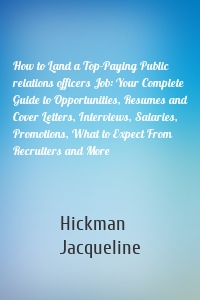 How to Land a Top-Paying Public relations officers Job: Your Complete Guide to Opportunities, Resumes and Cover Letters, Interviews, Salaries, Promotions, What to Expect From Recruiters and More

Hickman
Jacqueline